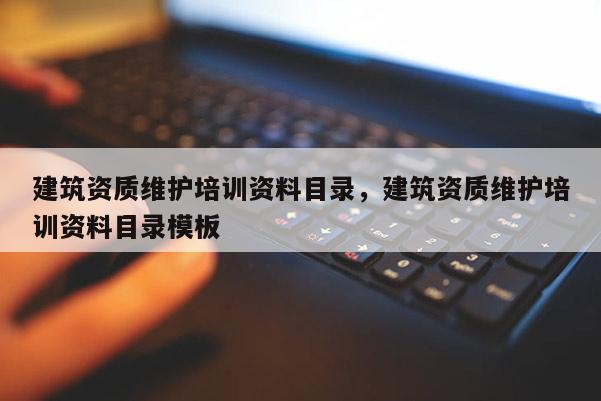 建筑资质维护培训资料目录，建筑资质维护培训资料目录模板